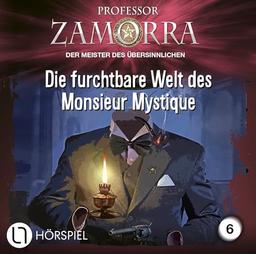 PROFESSOR
ZAMORRA
DER MEISTER DES ÜBERSINNLICHEN

Die furchtbare Welt des Monsieur Mystique

HÖRSPIEL

6